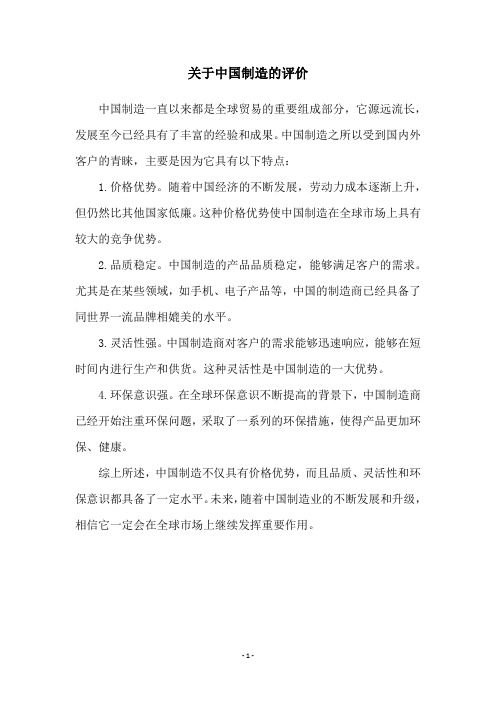 关于中国制造的评价

中国制造一直以来都是全球贸易的重要组成部分，它源远流长，发展至今已经具有了丰富的经验和成果。中国制造之所以受到国内外客户的青睐，主要是因为它具有以下特点：

1. 价格优势。随着中国经济的不断发展，劳动力成本逐渐上升，但仍然比其他国家低廉。这种价格优势使中国制造在全球市场上具有较大的竞争优势。

2. 品质稳定。中国制造的产品品质稳定，能够满足客户的需求。尤其是在某些领域，如手机、电子产品等，中国的制造商已经具备了同世界一流品牌相媲美的水平。

3. 灵活性强。中国制造商对客户的需求能够迅速响应，能够在短时间内进行生产和供货。这种灵活性是中国制造的一大优势。

4. 环保意识强。在全球环保意识不断提高的背景下，中国制造商已经开始注重环保问题，采取了一系列的环保措施，使得产品更加环保、健康。

综上所述，中国制造不仅具有价格优势，而且品质、灵活性和环保意识都具备了一定水平。未来，随着中国制造业的不断发展和升级，相信它一定会在全球市场上继续发挥重要作用。

- 1 -